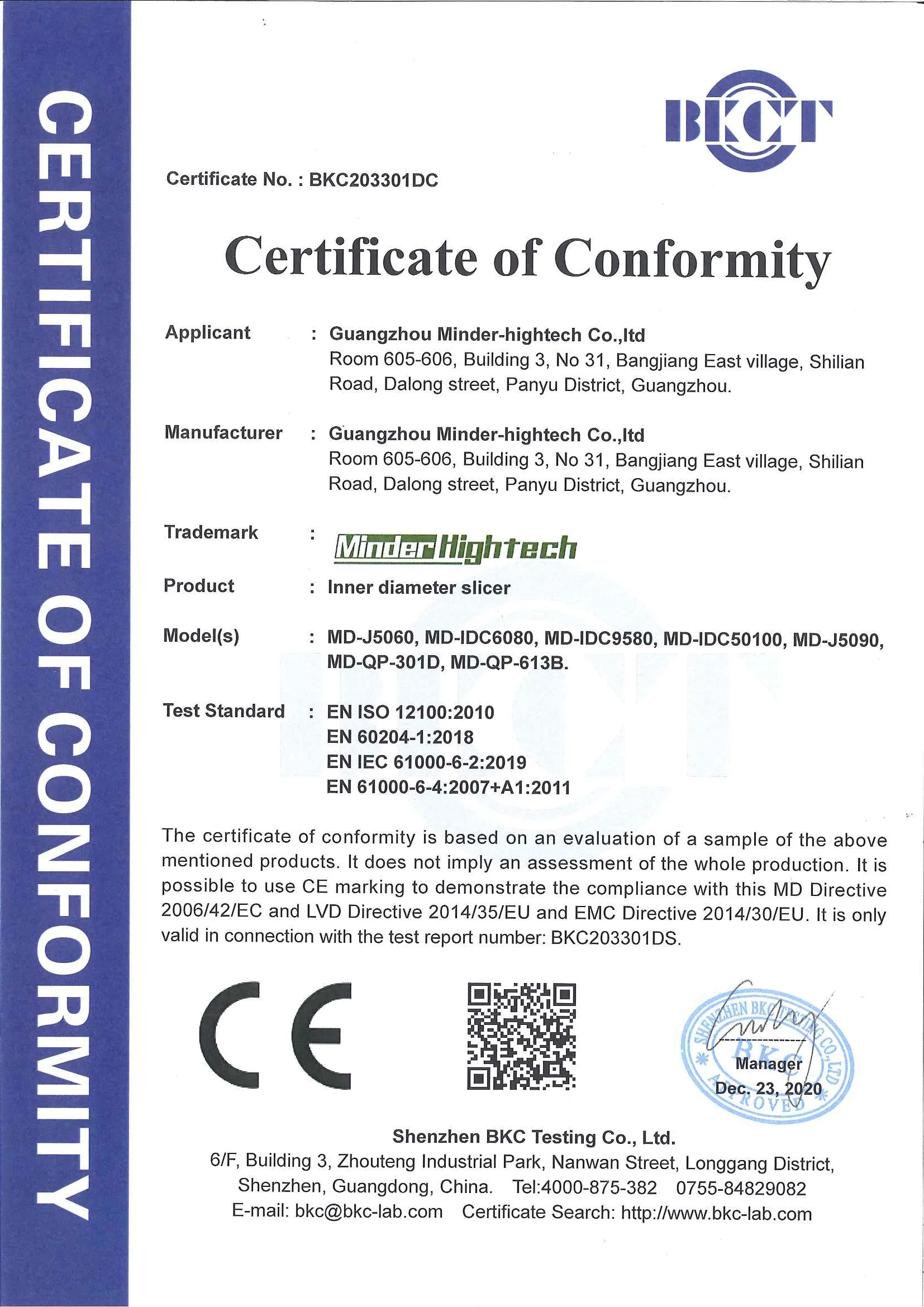 CERTIFICATE OF CONFORMITY

BKCT

Certificate No. : BKC203301DC

Certificate of Conformity

Applicant : Guangzhou Minder-hightech Co.,ltd
Room 605-606, Building 3, No 31, Bangjiang East village, Shilian Road, Dalong street, Panyu District, Guangzhou.

Manufacturer : Guangzhou Minder-hightech Co.,ltd
Room 605-606, Building 3, No 31, Bangjiang East village, Shilian Road, Dalong street, Panyu District, Guangzhou.

Trademark : Minder Hightech

Product : Inner diameter slicer

Model(s) : MD-J5060, MD-IDC6080, MD-IDC9580, MD-IDC50100, MD-J5090, MD-QP-301D, MD-QP-613B.

Test Standard : EN ISO 12100:2010
EN 60204-1:2018
EN IEC 61000-6-2:2019
EN 61000-6-4:2007+A1:2011

The certificate of conformity is based on an evaluation of a sample of the above mentioned products. It does not imply an assessment of the whole production. It is possible to use CE marking to demonstrate the compliance with this MD Directive 2006/42/EC and LVD Directive 2014/35/EU and EMC Directive 2014/30/EU. It is only valid in connection with the test report number: BKC203301DS.

CE

SHENZHEN BKC TESTING CO.,LTD
BKC
APPROVED
Manager
Dec. 23, 2020

Shenzhen BKC Testing Co., Ltd.
6/F, Building 3, Zhouteng Industrial Park, Nanwan Street, Longgang District, Shenzhen, Guangdong, China. Tel:4000-875-382 0755-84829082
E-mail: bkc@bkc-lab.com Certificate Search: http://www.bkc-lab.com